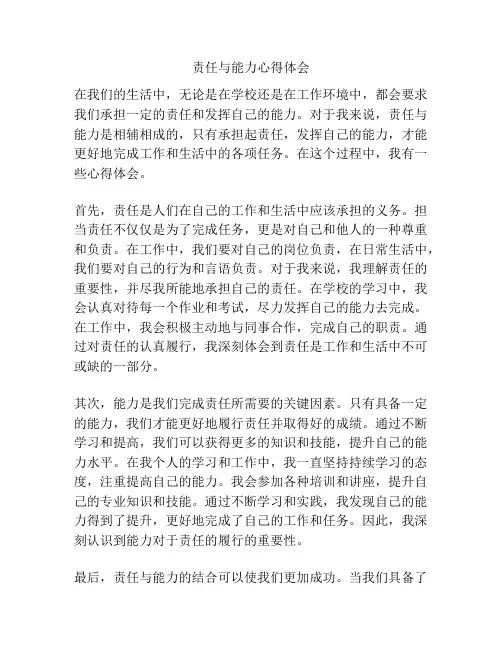 责任与能力心得体会

在我们的生活中，无论是在学校还是在工作环境中，都会要求我们承担一定的责任和发挥自己的能力。对于我来说，责任与能力是相辅相成的，只有承担起责任，发挥自己的能力，才能更好地完成工作和生活中的各项任务。在这个过程中，我有一些心得体会。

首先，责任是人们在自己的工作和生活中应该承担的义务。担当责任不仅仅是为了完成任务，更是对自己和他人的一种尊重和负责。在工作中，我们要对自己的岗位负责，在日常生活中，我们要对自己的行为和言语负责。对于我来说，我理解责任的重要性，并尽我所能地承担自己的责任。在学校的学习中，我会认真对待每一个作业和考试，尽力发挥自己的能力去完成。在工作中，我会积极主动地与同事合作，完成自己的职责。通过对责任的认真履行，我深刻体会到责任是工作和生活中不可或缺的一部分。

其次，能力是我们完成责任所需要的关键因素。只有具备一定的能力，我们才能更好地履行责任并取得好的成绩。通过不断学习和提高，我们可以获得更多的知识和技能，提升自己的能力水平。在我个人的学习和工作中，我一直坚持持续学习的态度，注重提高自己的能力。我会参加各种培训和讲座，提升自己的专业知识和技能。通过不断学习和实践，我发现自己的能力得到了提升，更好地完成了自己的工作和任务。因此，我深刻认识到能力对于责任的履行的重要性。

最后，责任与能力的结合可以使我们更加成功。当我们具备了